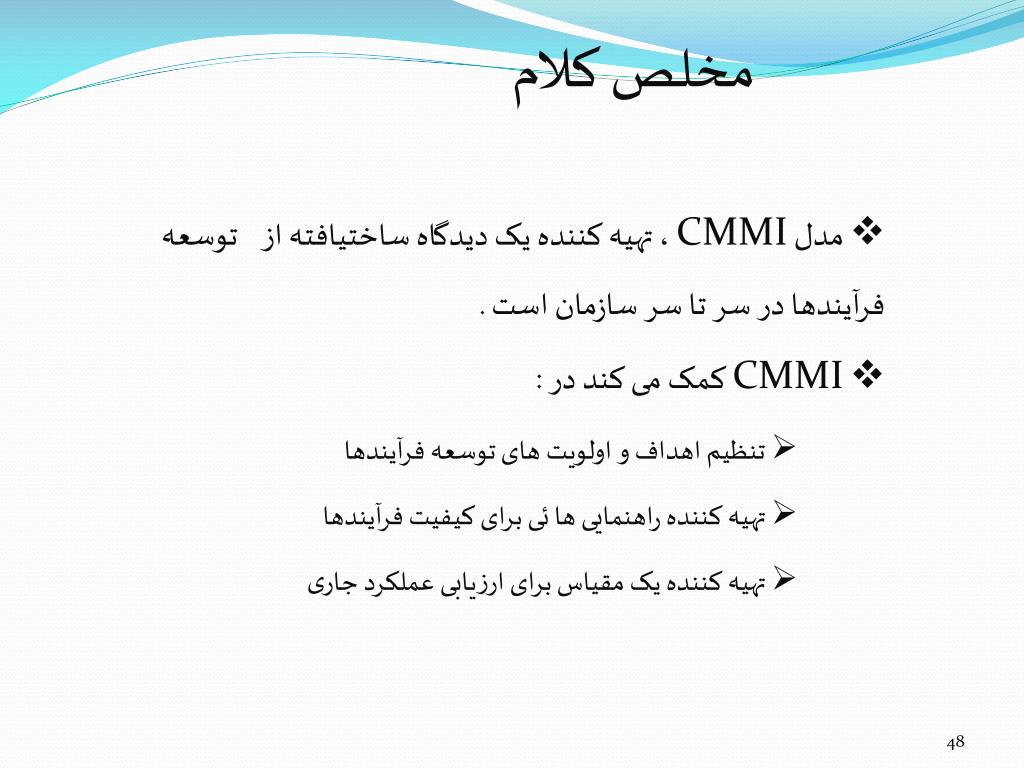 مخلص کلام

❖ مدل CMMI ، تهیه کننده یک دیدگاه ساختیافته از توسعه فرآیندها در سر تا سر سازمان است .

❖ CMMI کمک می کند در :

➢ تنظیم اهداف و اولویت های توسعه فرآیندها

➢ تهیه کننده راهنمایی ها ئی برای کیفیت فرآیندها

➢ تهیه کننده یک مقیاس برای ارزیابی عملکرد جاری

48